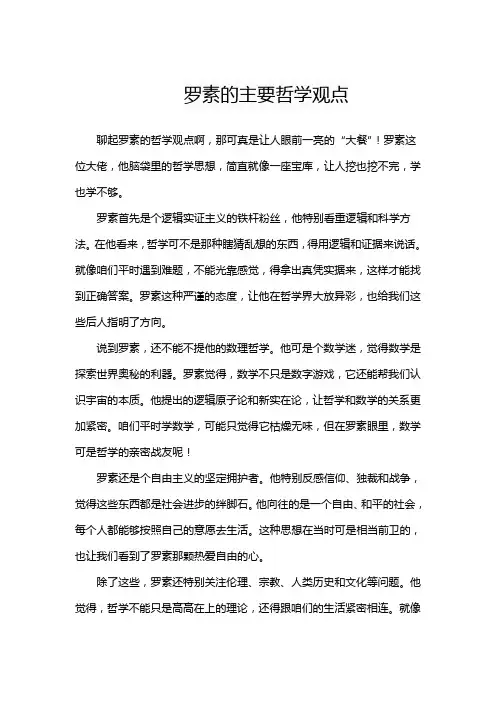 罗素的主要哲学观点

聊起罗素的哲学观点啊，那可真是让人眼前一亮的“大餐”！罗素这位大佬，他脑袋里的哲学思想，简直就像一座宝库，让人挖也挖不完，学也学不够。

罗素首先是个逻辑实证主义的铁杆粉丝，他特别看重逻辑和科学方法。在他看来，哲学可不是那种瞎猜乱想的东西，得用逻辑和证据来说话。就像咱们平时遇到难题，不能光靠感觉，得拿出真凭实据来，这样才能找到正确答案。罗素这种严谨的态度，让他在哲学界大放异彩，也给我们这些后人指明了方向。

说到罗素，还不能不提他的数理哲学。他可是个数学迷，觉得数学是探索世界奥秘的利器。罗素觉得，数学不只是数字游戏，它还能帮我们认识宇宙的本质。他提出的逻辑原子论和新实在论，让哲学和数学的关系更加紧密。咱们平时学数学，可能只觉得它枯燥无味，但在罗素眼里，数学可是哲学的亲密战友呢！

罗素还是个自由主义的坚定拥护者。他特别反感信仰、独裁和战争，觉得这些东西都是社会进步的绊脚石。他向往的是一个自由、和平的社会，每个人都能够按照自己的意愿去生活。这种思想在当时可是相当前卫的，也让我们看到了罗素那颗热爱自由的心。

除了这些，罗素还特别关注伦理、宗教、人类历史和文化等问题。他觉得，哲学不能只是高高在上的理论，还得跟咱们的生活紧密相连。就像